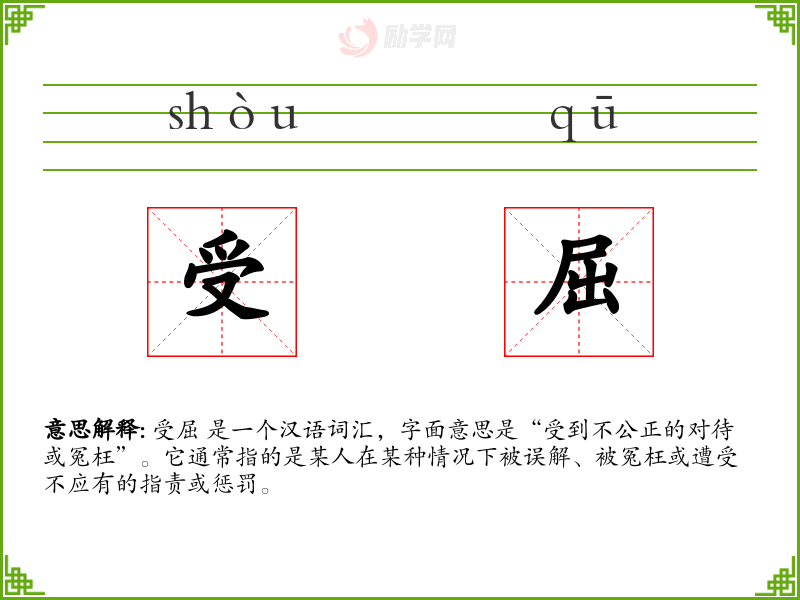 shòu qū

受 屈

意思解释: 受屈 是一个汉语词汇，字面意思是“受到不公正的对待或冤枉”。它通常指的是某人在某种情况下被误解、被冤枉或遭受不应有的指责或惩罚。

励学网